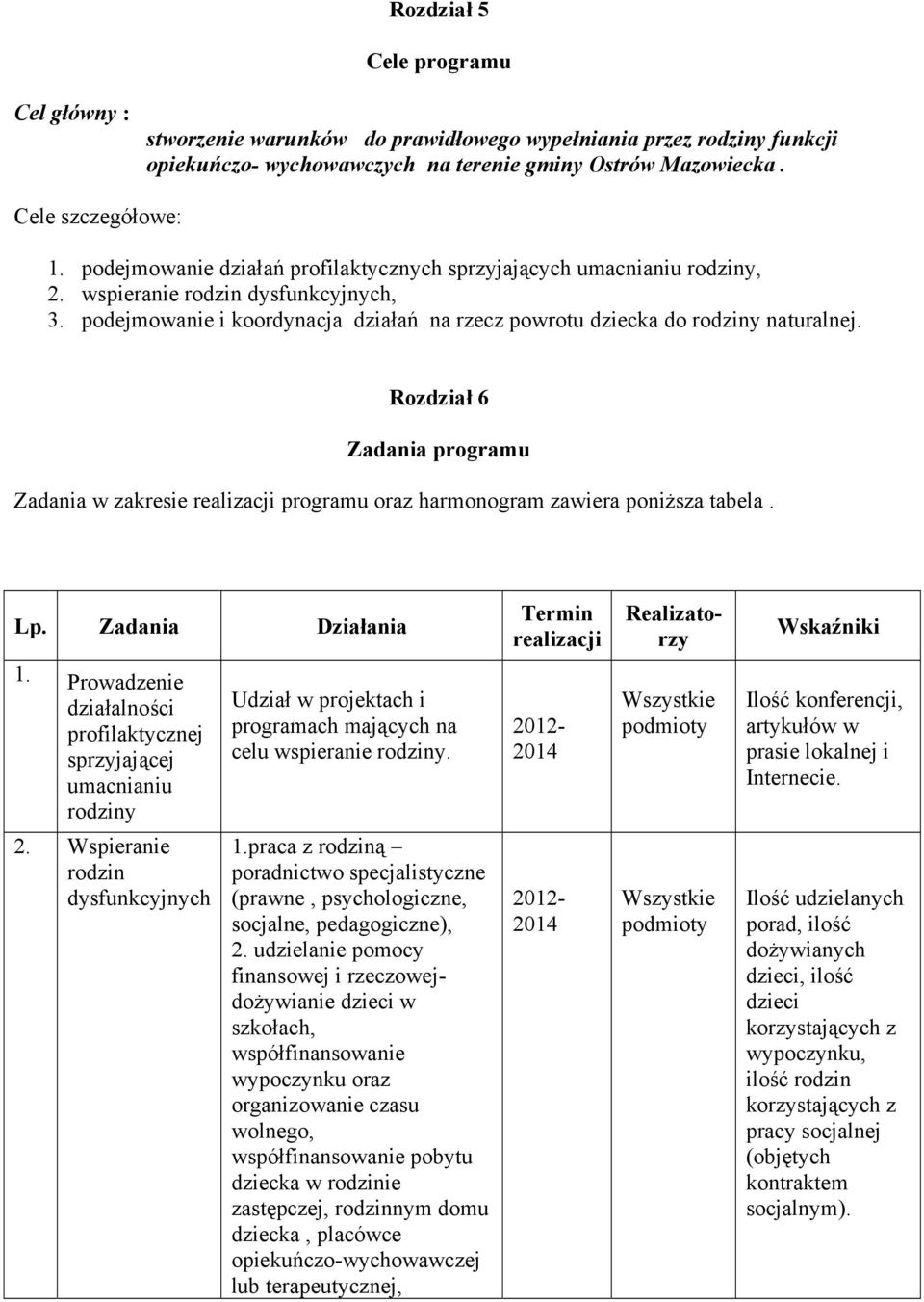 Rozdział 5

Cele programu

Cel główny :

stworzenie warunków do prawidłowego wypełniania przez rodziny funkcji opiekuńczo- wychowawczych na terenie gminy Ostrów Mazowiecka .

Cele szczegółowe:

1. podejmowanie działań profilaktycznych sprzyjających umacnianiu rodziny,
2. wspieranie rodzin dysfunkcyjnych,
3. podejmowanie i koordynacja działań na rzecz powrotu dziecka do rodziny naturalnej.

Rozdział 6

Zadania programu

Zadania w zakresie realizacji programu oraz harmonogram zawiera poniższa tabela .

| Lp. | Zadania | Działania | Termin realizacji | Realizatorzy | Wskaźniki |
|---|---|---|---|---|---|
| 1. | Prowadzenie działalności profilaktycznej sprzyjającej umacnianiu rodziny | Udział w projektach i programach mających na celu wspieranie rodziny. | 2012-2014 | Wszystkie podmioty | Ilość konferencji, artykułów w prasie lokalnej i Internecie. |
| 2. | Wspieranie rodzin dysfunkcyjnych | 1.praca z rodziną – poradnictwo specjalistyczne (prawne , psychologiczne, socjalne, pedagogiczne), 2. udzielanie pomocy finansowej i rzeczowej- dożywianie dzieci w szkołach, współfinansowanie wypoczynku oraz organizowanie czasu wolnego, współfinansowanie pobytu dziecka w rodzinie zastępczej, rodzinnym domu dziecka , placówce opiekuńczo-wychowawczej lub terapeutycznej, | 2012-2014 | Wszystkie podmioty | Ilość udzielanych porad, ilość dożywianych dzieci, ilość dzieci korzystających z wypoczynku, ilość rodzin korzystających z pracy socjalnej (objętych kontraktem socjalnym). |